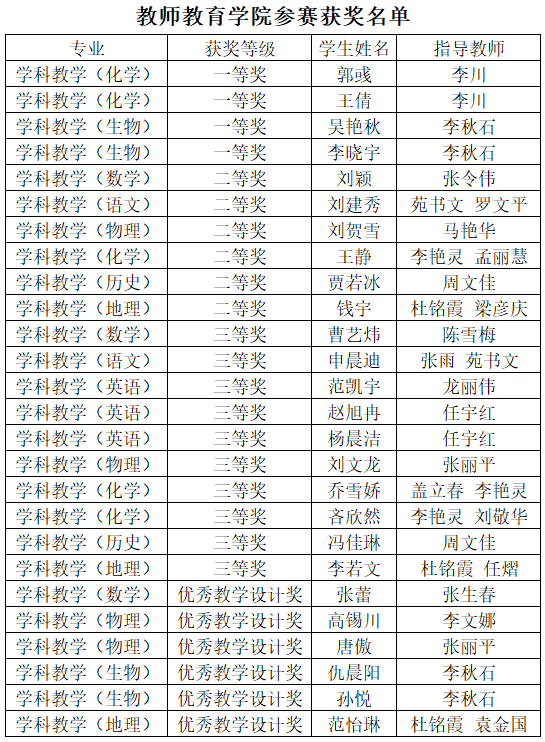 教师教育学院参赛获奖名单

| 专业 | 获奖等级 | 学生姓名 | 指导教师 |
|---|---|---|---|
| 学科教学（化学） | 一等奖 | 郭彧 | 李川 |
| 学科教学（化学） | 一等奖 | 王倩 | 李川 |
| 学科教学（生物） | 一等奖 | 吴艳秋 | 李秋石 |
| 学科教学（生物） | 一等奖 | 李晓宇 | 李秋石 |
| 学科教学（数学） | 二等奖 | 刘颖 | 张令伟 |
| 学科教学（语文） | 二等奖 | 刘建秀 | 苑书文 罗文平 |
| 学科教学（物理） | 二等奖 | 刘贺雪 | 马艳华 |
| 学科教学（化学） | 二等奖 | 王静 | 李艳灵 孟丽慧 |
| 学科教学（历史） | 二等奖 | 贾若冰 | 周文佳 |
| 学科教学（地理） | 二等奖 | 钱宇 | 杜铭霞 梁彦庆 |
| 学科教学（数学） | 三等奖 | 曹艺炜 | 陈雪梅 |
| 学科教学（语文） | 三等奖 | 申晨迪 | 张雨 苑书文 |
| 学科教学（英语） | 三等奖 | 范凯宇 | 龙丽伟 |
| 学科教学（英语） | 三等奖 | 赵旭冉 | 任宇红 |
| 学科教学（英语） | 三等奖 | 杨晨洁 | 任宇红 |
| 学科教学（物理） | 三等奖 | 刘文龙 | 张丽平 |
| 学科教学（化学） | 三等奖 | 乔雪娇 | 盖立春 李艳灵 |
| 学科教学（化学） | 三等奖 | 吝欣然 | 李艳灵 刘敬华 |
| 学科教学（历史） | 三等奖 | 冯佳琳 | 周文佳 |
| 学科教学（地理） | 三等奖 | 李若文 | 杜铭霞 任熠 |
| 学科教学（数学） | 优秀教学设计奖 | 张蕾 | 张生春 |
| 学科教学（物理） | 优秀教学设计奖 | 高锡川 | 李文娜 |
| 学科教学（物理） | 优秀教学设计奖 | 唐傲 | 张丽平 |
| 学科教学（生物） | 优秀教学设计奖 | 仇晨阳 | 李秋石 |
| 学科教学（生物） | 优秀教学设计奖 | 孙悦 | 李秋石 |
| 学科教学（地理） | 优秀教学设计奖 | 范怡琳 | 杜铭霞 袁金国 |